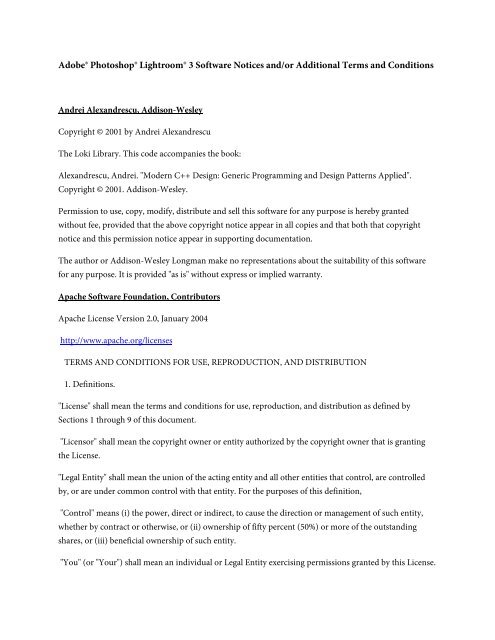 Adobe® Photoshop® Lightroom® 3 Software Notices and/or Additional Terms and Conditions

Andrei Alexandrescu, Addison-Wesley

Copyright © 2001 by Andrei Alexandrescu

The Loki Library. This code accompanies the book:

Alexandrescu, Andrei. "Modern C++ Design: Generic Programming and Design Patterns Applied". Copyright © 2001. Addison-Wesley.

Permission to use, copy, modify, distribute and sell this software for any purpose is hereby granted without fee, provided that the above copyright notice appear in all copies and that both that copyright notice and this permission notice appear in supporting documentation.

The author or Addison-Wesley Longman make no representations about the suitability of this software for any purpose. It is provided "as is" without express or implied warranty.

Apache Software Foundation, Contributors

Apache License Version 2.0, January 2004

http://www.apache.org/licenses

TERMS AND CONDITIONS FOR USE, REPRODUCTION, AND DISTRIBUTION

1. Definitions.

"License" shall mean the terms and conditions for use, reproduction, and distribution as defined by Sections 1 through 9 of this document.

"Licensor" shall mean the copyright owner or entity authorized by the copyright owner that is granting the License.

"Legal Entity" shall mean the union of the acting entity and all other entities that control, are controlled by, or are under common control with that entity. For the purposes of this definition,

"Control" means (i) the power, direct or indirect, to cause the direction or management of such entity, whether by contract or otherwise, or (ii) ownership of fifty percent (50%) or more of the outstanding shares, or (iii) beneficial ownership of such entity.

"You" (or "Your") shall mean an individual or Legal Entity exercising permissions granted by this License.